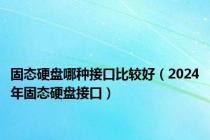 固态硬盘哪种接口比较好（2024年固态硬盘接口）